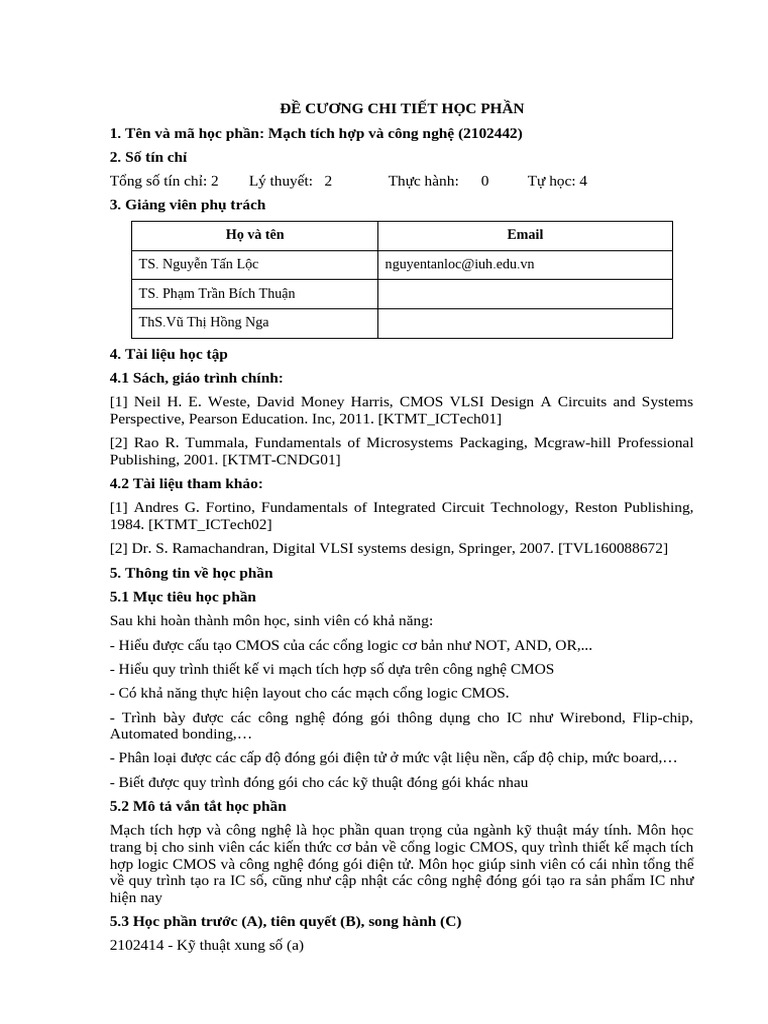 ĐỀ CƯƠNG CHI TIẾT HỌC PHẦN

1. Tên và mã học phần: Mạch tích hợp và công nghệ (2102442)

2. Số tín chỉ

Tổng số tín chỉ: 2 Lý thuyết: 2 Thực hành: 0 Tự học: 4

3. Giảng viên phụ trách

| Họ và tên | Email |
|---|---|
| TS. Nguyễn Tấn Lộc | nguyentanloc@iuh.edu.vn |
| TS. Phạm Trần Bích Thuận | |
| ThS.Vũ Thị Hồng Nga | |

4. Tài liệu học tập

4.1 Sách, giáo trình chính:

[1] Neil H. E. Weste, David Money Harris, CMOS VLSI Design A Circuits and Systems Perspective, Pearson Education. Inc, 2011. [KTMT_ICTech01]

[2] Rao R. Tummala, Fundamentals of Microsystems Packaging, Mcgraw-hill Professional Publishing, 2001. [KTMT-CNDG01]

4.2 Tài liệu tham khảo:

[1] Andres G. Fortino, Fundamentals of Integrated Circuit Technology, Reston Publishing, 1984. [KTMT_ICTech02]

[2] Dr. S. Ramachandran, Digital VLSI systems design, Springer, 2007. [TVL160088672]

5. Thông tin về học phần

5.1 Mục tiêu học phần

Sau khi hoàn thành môn học, sinh viên có khả năng:

- Hiểu được cấu tạo CMOS của các cổng logic cơ bản như NOT, AND, OR,...

- Hiểu quy trình thiết kế vi mạch tích hợp số dựa trên công nghệ CMOS

- Có khả năng thực hiện layout cho các mạch cổng logic CMOS.

- Trình bày được các công nghệ đóng gói thông dụng cho IC như Wirebond, Flip-chip, Automated bonding,…

- Phân loại được các cấp độ đóng gói điện tử ở mức vật liệu nền, cấp độ chip, mức board,…

- Biết được quy trình đóng gói cho các kỹ thuật đóng gói khác nhau

5.2 Mô tả vắn tắt học phần

Mạch tích hợp và công nghệ là học phần quan trọng của ngành kỹ thuật máy tính. Môn học trang bị cho sinh viên các kiến thức cơ bản về cổng logic CMOS, quy trình thiết kế mạch tích hợp logic CMOS và công nghệ đóng gói điện tử. Môn học giúp sinh viên có cái nhìn tổng thể về quy trình tạo ra IC số, cũng như cập nhật các công nghệ đóng gói tạo ra sản phẩm IC như hiện nay

5.3 Học phần trước (A), tiên quyết (B), song hành (C)

2102414 - Kỹ thuật xung số (a)